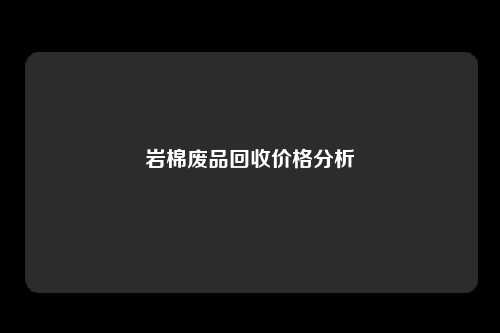 岩棉废品回收价格分析